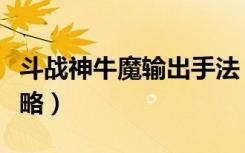 斗战神牛魔输出手法
略）